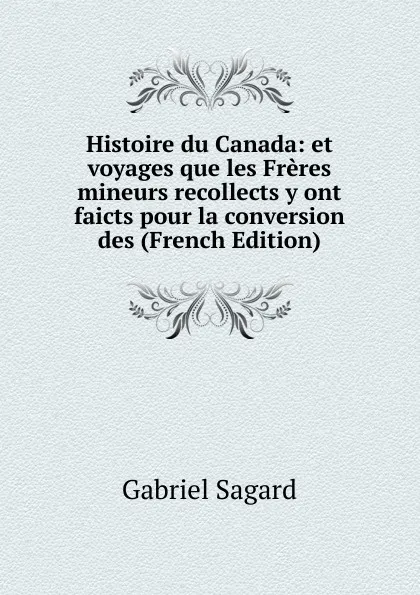 Histoire du Canada: et voyages que les Frères mineurs recollects y ont faicts pour la conversion des (French Edition)

Gabriel Sagard